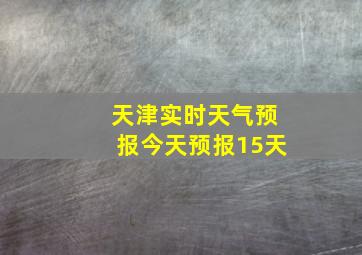 天津实时天气预报今天预报15天